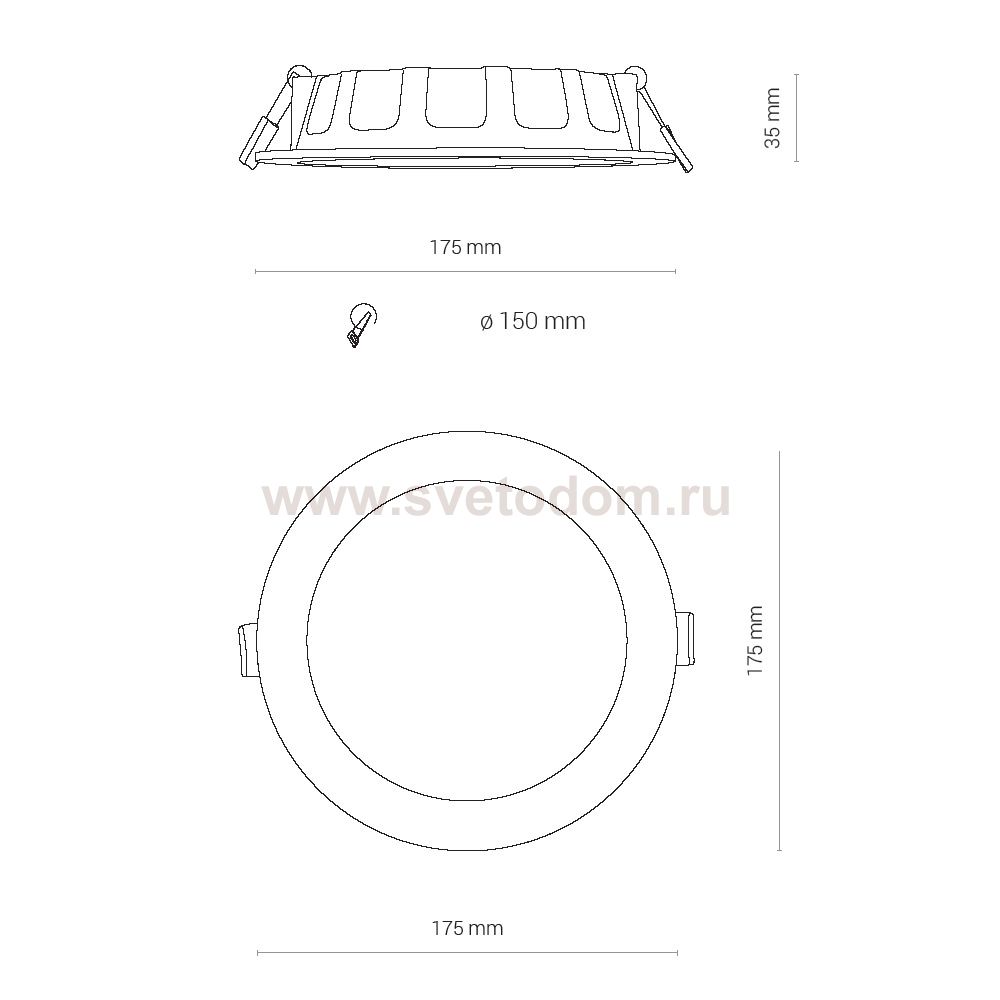 35 mm

175 mm

ø 150 mm

www.svetodom.ru

175 mm

175 mm